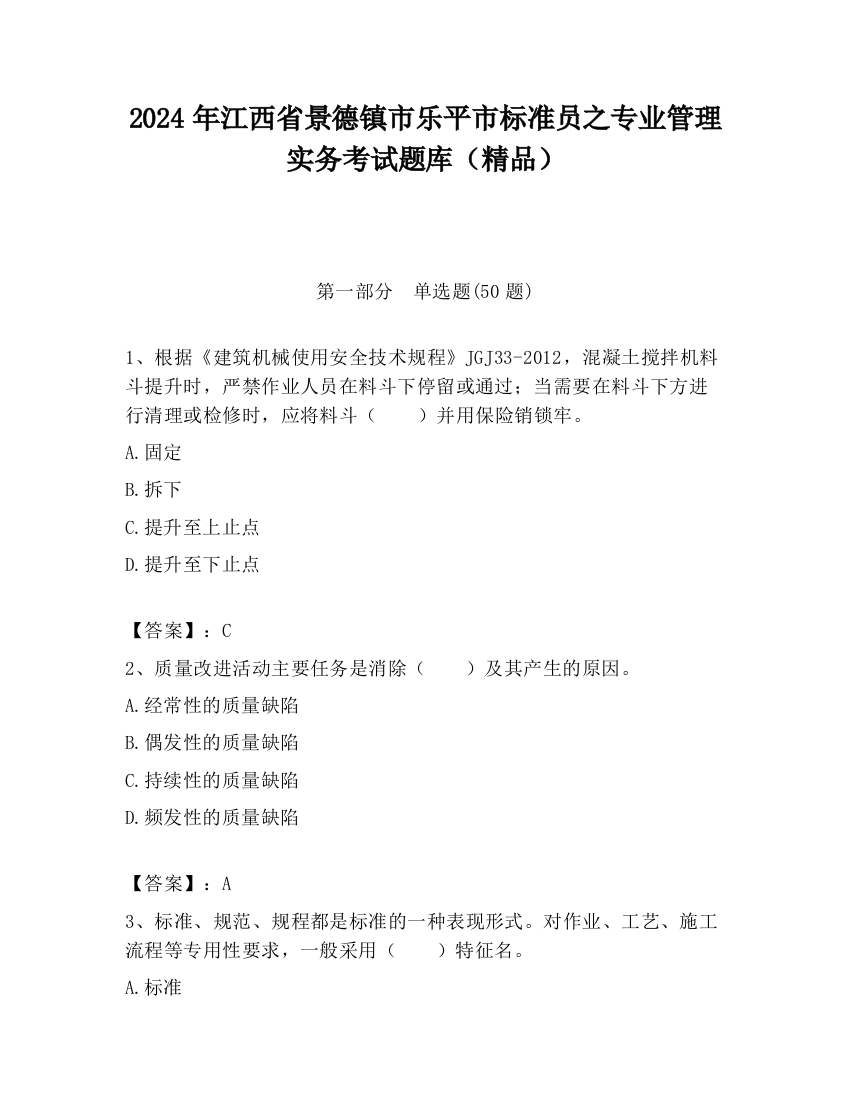 2024 年江西省景德镇市乐平市标准员之专业管理实务考试题库（精品）

第一部分　单选题(50 题)

1、根据《建筑机械使用安全技术规程》JGJ33-2012，混凝土搅拌机料斗提升时，严禁作业人员在料斗下停留或通过；当需要在料斗下方进行清理或检修时，应将料斗（　　）并用保险销锁牢。

A.固定

B.拆下

C.提升至上止点

D.提升至下止点

【答案】：C

2、质量改进活动主要任务是消除（　　）及其产生的原因。

A.经常性的质量缺陷

B.偶发性的质量缺陷

C.持续性的质量缺陷

D.频发性的质量缺陷

【答案】：A

3、标准、规范、规程都是标准的一种表现形式。对作业、工艺、施工流程等专用性要求，一般采用（　　）特征名。

A.标准